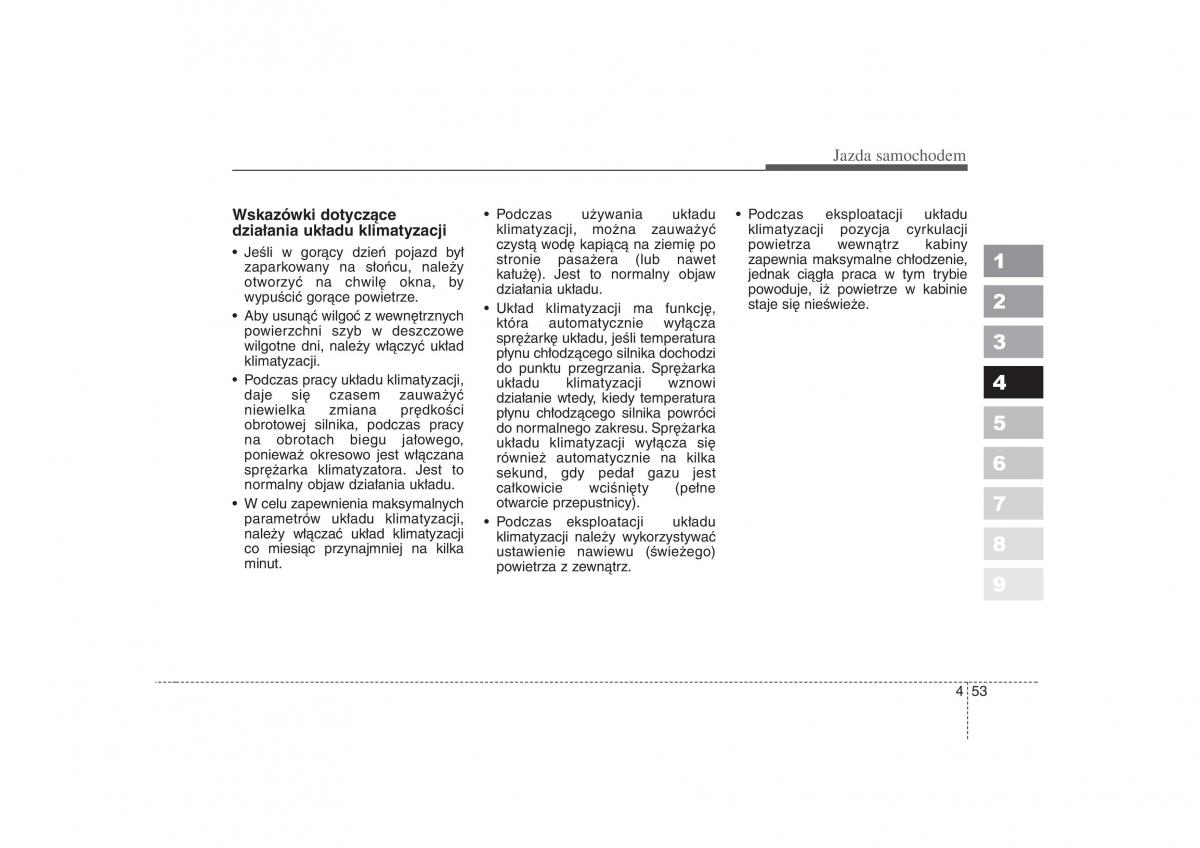 Jazda samochodem

Wskazówki dotyczące działania układu klimatyzacji

• Jeśli w gorący dzień pojazd był zaparkowany na słońcu, należy otworzyć na chwilę okna, by wypuścić gorące powietrze.

• Aby usunąć wilgoć z wewnętrznych powierzchni szyb w deszczowe wilgotne dni, należy włączyć układ klimatyzacji.

• Podczas pracy układu klimatyzacji, daje się czasem zauważyć niewielka zmiana prędkości obrotowej silnika, podczas pracy na obrotach biegu jałowego, ponieważ okresowo jest włączana sprężarka klimatyzatora. Jest to normalny objaw działania układu.

• W celu zapewnienia maksymalnych parametrów układu klimatyzacji, należy włączać układ klimatyzacji co miesiąc przynajmniej na kilka minut.

• Podczas używania układu klimatyzacji, można zauważyć czystą wodę kapiącą na ziemię po stronie pasażera (lub nawet kałużę). Jest to normalny objaw działania układu.

• Układ klimatyzacji ma funkcję, która automatycznie wyłącza sprężarkę układu, jeśli temperatura płynu chłodzącego silnika dochodzi do punktu przegrzania. Sprężarka układu klimatyzacji wznowi działanie wtedy, kiedy temperatura płynu chłodzącego silnika powróci do normalnego zakresu. Sprężarka układu klimatyzacji wyłącza się również automatycznie na kilka sekund, gdy pedał gazu jest całkowicie wciśnięty (pełne otwarcie przepustnicy).

• Podczas eksploatacji układu klimatyzacji należy wykorzystywać ustawienie nawiewu (świeżego) powietrza z zewnątrz.

• Podczas eksploatacji układu klimatyzacji pozycja cyrkulacji powietrza wewnątrz kabiny zapewnia maksymalne chłodzenie, jednak ciągła praca w tym trybie powoduje, iż powietrze w kabinie staje się nieświeże.

1
2
3
4
5
6
7
8
9

4 53